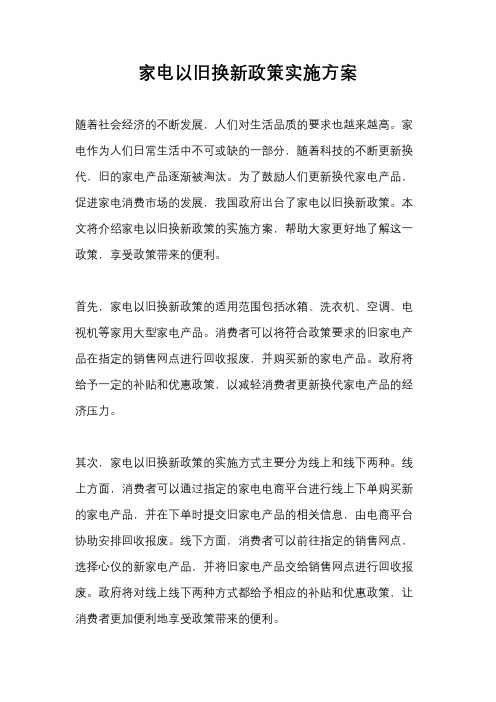 家电以旧换新政策实施方案

随着社会经济的不断发展，人们对生活品质的要求也越来越高。家电作为人们日常生活中不可或缺的一部分，随着科技的不断更新换代，旧的家电产品逐渐被淘汰。为了鼓励人们更新换代家电产品，促进家电消费市场的发展，我国政府出台了家电以旧换新政策。本文将介绍家电以旧换新政策的实施方案，帮助大家更好地了解这一政策，享受政策带来的便利。

首先，家电以旧换新政策的适用范围包括冰箱、洗衣机、空调、电视机等家用大型家电产品。消费者可以将符合政策要求的旧家电产品在指定的销售网点进行回收报废，并购买新的家电产品。政府将给予一定的补贴和优惠政策，以减轻消费者更新换代家电产品的经济压力。

其次，家电以旧换新政策的实施方式主要分为线上和线下两种。线上方面，消费者可以通过指定的家电电商平台进行线上下单购买新的家电产品，并在下单时提交旧家电产品的相关信息，由电商平台协助安排回收报废。线下方面，消费者可以前往指定的销售网点，选择心仪的新家电产品，并将旧家电产品交给销售网点进行回收报废。政府将对线上线下两种方式都给予相应的补贴和优惠政策，让消费者更加便利地享受政策带来的便利。